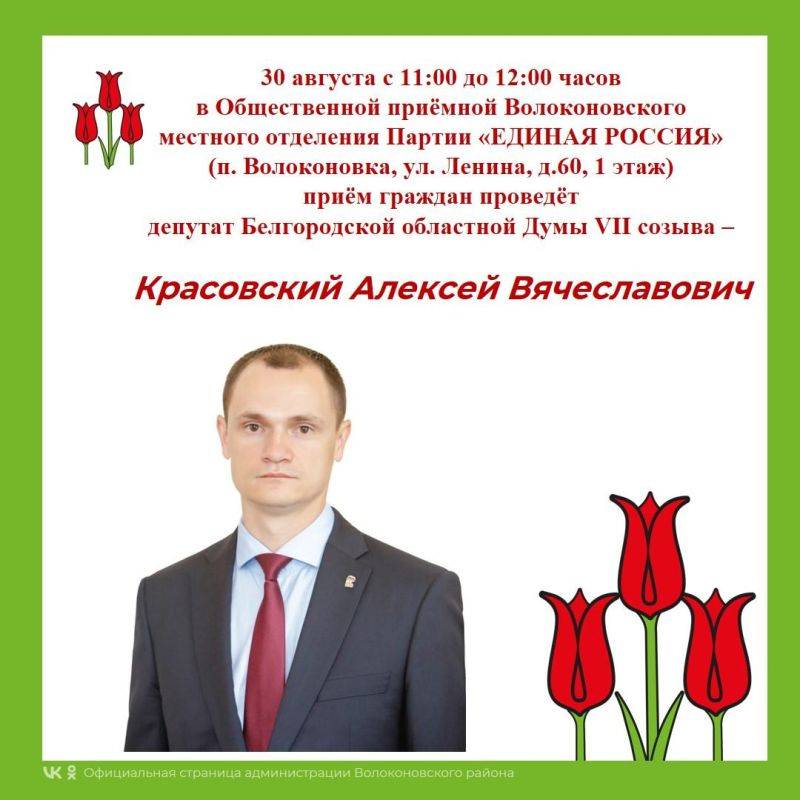 30 августа с 11:00 до 12:00 часов
в Общественной приёмной Волоконовского местного отделения Партии «ЕДИНАЯ РОССИЯ»
(п. Волоконовка, ул. Ленина, д.60, 1 этаж)
приём граждан проведёт
депутат Белгородской областной Думы VII созыва –

Красовский Алексей Вячеславович

Официальная страница администрации Волоконовского района